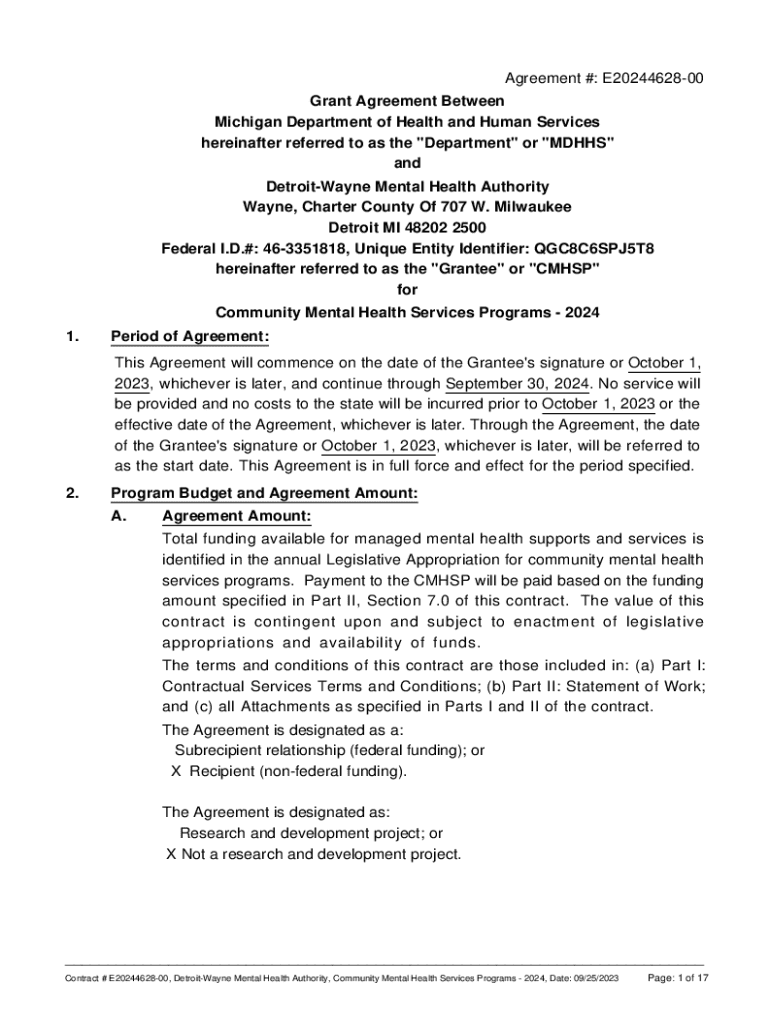 Agreement #: E20244628-00

Grant Agreement Between
Michigan Department of Health and Human Services
hereinafter referred to as the "Department" or "MDHHS"
and
Detroit-Wayne Mental Health Authority
Wayne, Charter County Of 707 W. Milwaukee
Detroit MI 48202 2500
Federal I.D.#: 46-3351818, Unique Entity Identifier: QGC8C6SPJ5T8
hereinafter referred to as the "Grantee" or "CMHSP"
for
Community Mental Health Services Programs - 2024

1. Period of Agreement:

This Agreement will commence on the date of the Grantee's signature or October 1, 2023, whichever is later, and continue through September 30, 2024. No service will be provided and no costs to the state will be incurred prior to October 1, 2023 or the effective date of the Agreement, whichever is later. Through the Agreement, the date of the Grantee's signature or October 1, 2023, whichever is later, will be referred to as the start date. This Agreement is in full force and effect for the period specified.

2. Program Budget and Agreement Amount:

A. Agreement Amount:

Total funding available for managed mental health supports and services is identified in the annual Legislative Appropriation for community mental health services programs. Payment to the CMHSP will be paid based on the funding amount specified in Part II, Section 7.0 of this contract. The value of this contract is contingent upon and subject to enactment of legislative appropriations and availability of funds.

The terms and conditions of this contract are those included in: (a) Part I: Contractual Services Terms and Conditions; (b) Part II: Statement of Work; and (c) all Attachments as specified in Parts I and II of the contract.

The Agreement is designated as a:
Subrecipient relationship (federal funding); or
X Recipient (non-federal funding).

The Agreement is designated as:
Research and development project; or
X Not a research and development project.

Contract # E20244628-00, Detroit-Wayne Mental Health Authority, Community Mental Health Services Programs - 2024, Date: 09/25/2023 Page: 1 of 17